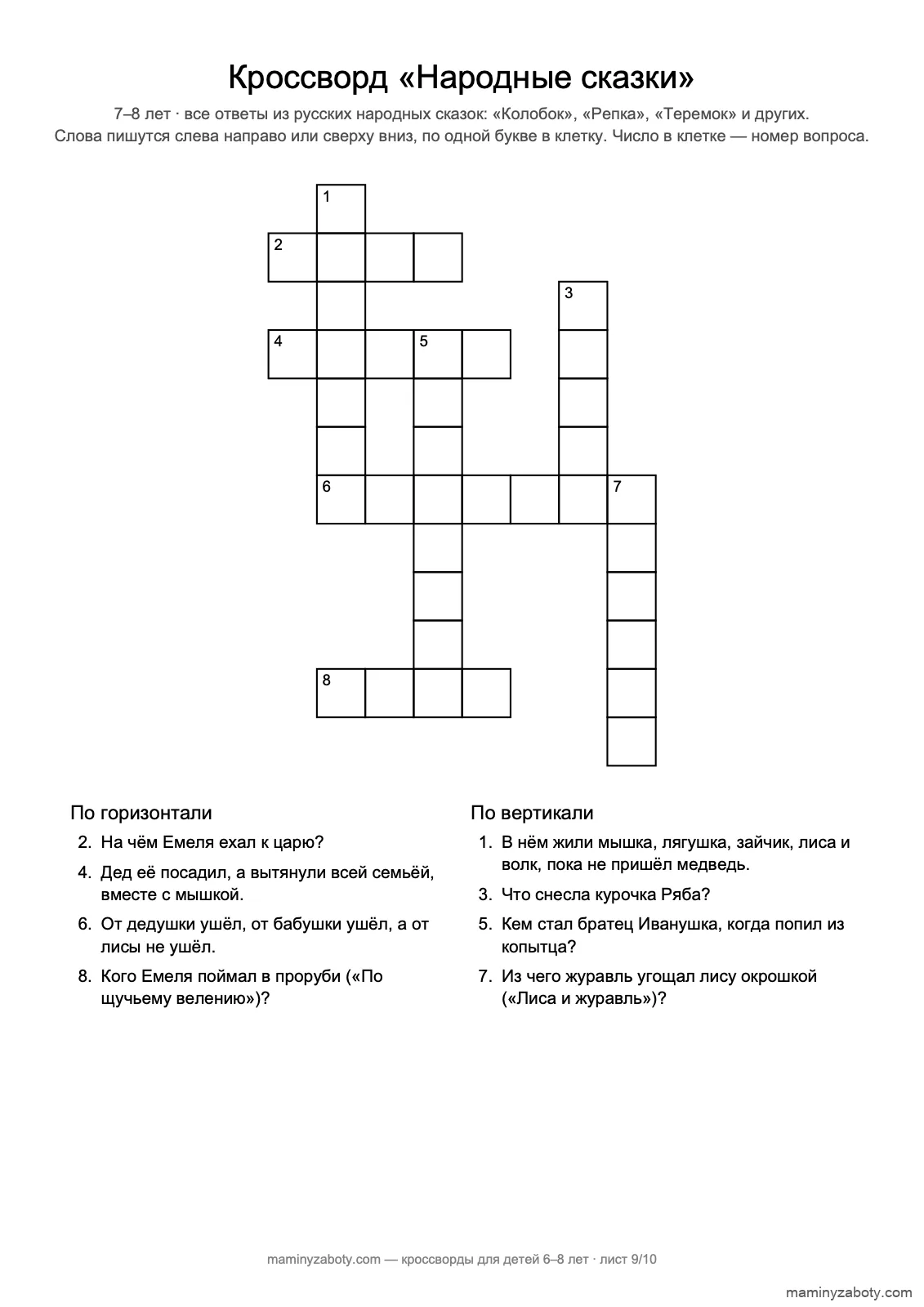 Кроссворд «Народные сказки»

7–8 лет · все ответы из русских народных сказок: «Колобок», «Репка», «Теремок» и других. Слова пишутся слева направо или сверху вниз, по одной букве в клетку. Число в клетке — номер вопроса.

1
2
3
4
5
6
7
8

По горизонтали
2. На чём Емеля ехал к царю?
4. Дед её посадил, а вытянули всей семьёй, вместе с мышкой.
6. От дедушки ушёл, от бабушки ушёл, а от лисы не ушёл.
8. Кого Емеля поймал в проруби («По щучьему велению»)?

По вертикали
1. В нём жили мышка, лягушка, зайчик, лиса и волк, пока не пришёл медведь.
3. Что снесла курочка Ряба?
5. Кем стал братец Иванушка, когда попил из копытца?
7. Из чего журавль угощал лису окрошкой («Лиса и журавль»)?

maminyzaboty.com — кроссворды для детей 6–8 лет · лист 9/10

maminyzaboty.com